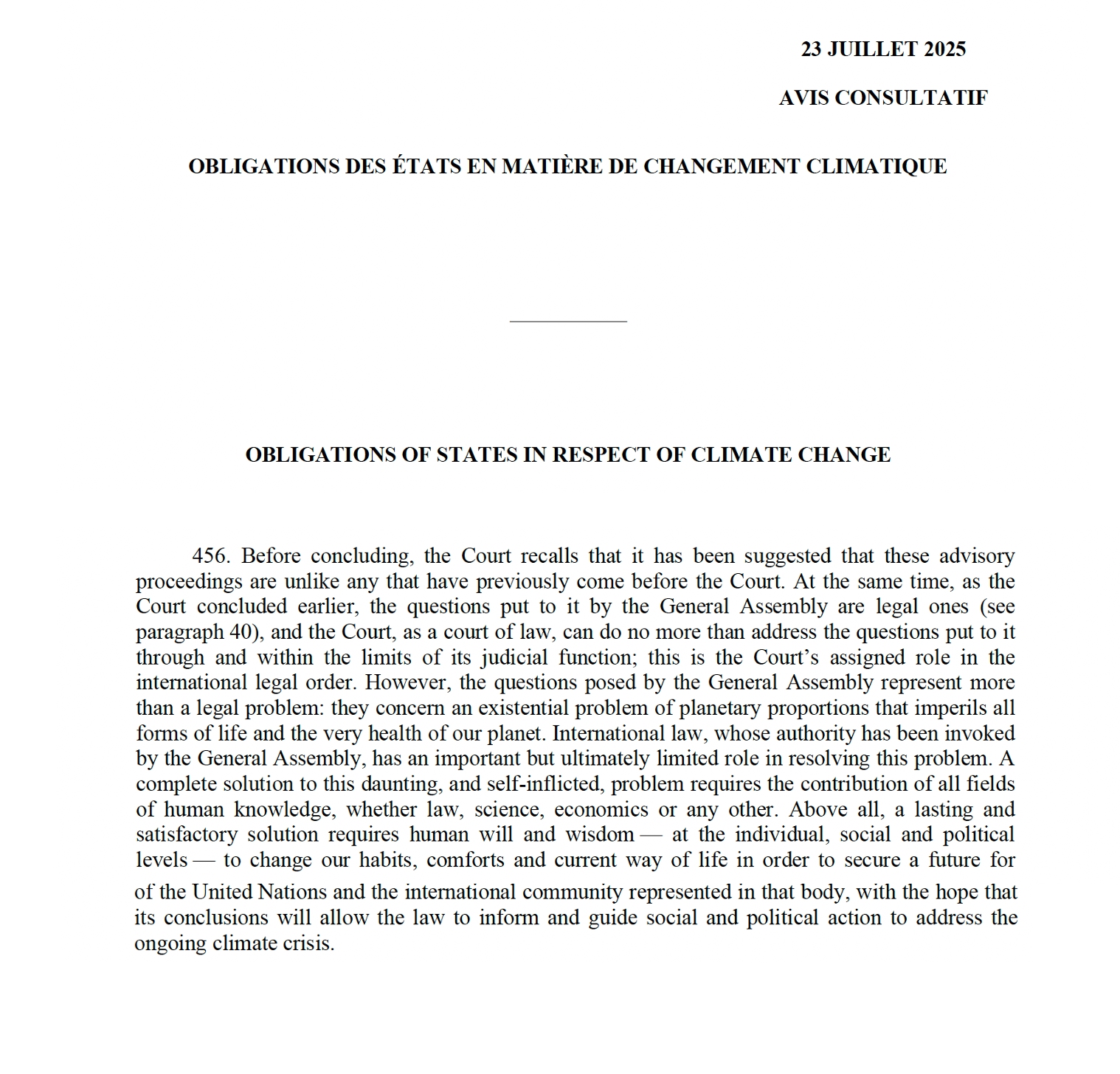 23 JUILLET 2025

AVIS CONSULTATIF

OBLIGATIONS DES ÉTATS EN MATIÈRE DE CHANGEMENT CLIMATIQUE

OBLIGATIONS OF STATES IN RESPECT OF CLIMATE CHANGE

456. Before concluding, the Court recalls that it has been suggested that these advisory proceedings are unlike any that have previously come before the Court. At the same time, as the Court concluded earlier, the questions put to it by the General Assembly are legal ones (see paragraph 40), and the Court, as a court of law, can do no more than address the questions put to it through and within the limits of its judicial function; this is the Court's assigned role in the international legal order. However, the questions posed by the General Assembly represent more than a legal problem: they concern an existential problem of planetary proportions that imperils all forms of life and the very health of our planet. International law, whose authority has been invoked by the General Assembly, has an important but ultimately limited role in resolving this problem. A complete solution to this daunting, and self-inflicted, problem requires the contribution of all fields of human knowledge, whether law, science, economics or any other. Above all, a lasting and satisfactory solution requires human will and wisdom — at the individual, social and political levels — to change our habits, comforts and current way of life in order to secure a future for of the United Nations and the international community represented in that body, with the hope that its conclusions will allow the law to inform and guide social and political action to address the ongoing climate crisis.